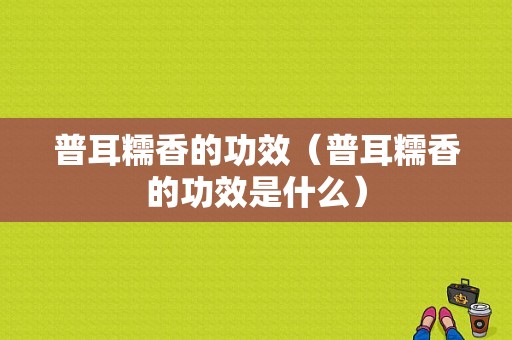 普耳糯香的功效（普耳糯香的功效是什么）